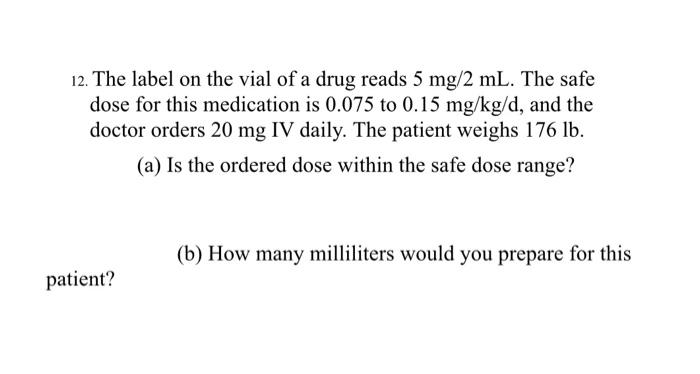 12. The label on the vial of a drug reads 5 mg/2 mL. The safe dose for this medication is 0.075 to 0.15 mg/kg/d, and the doctor orders 20 mg IV daily. The patient weighs 176 lb.

(a) Is the ordered dose within the safe dose range?

(b) How many milliliters would you prepare for this patient?